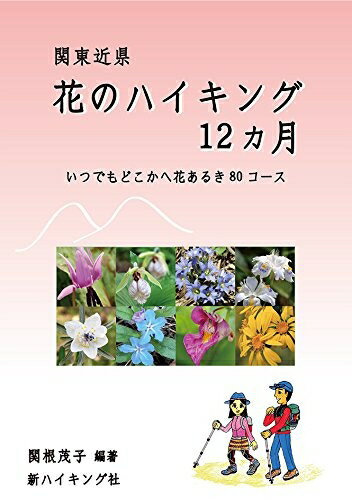 関東近県

花のハイキング
12ヵ月

いつでもどこかへ花あるき80コース

関根茂子 編著

新ハイキング社